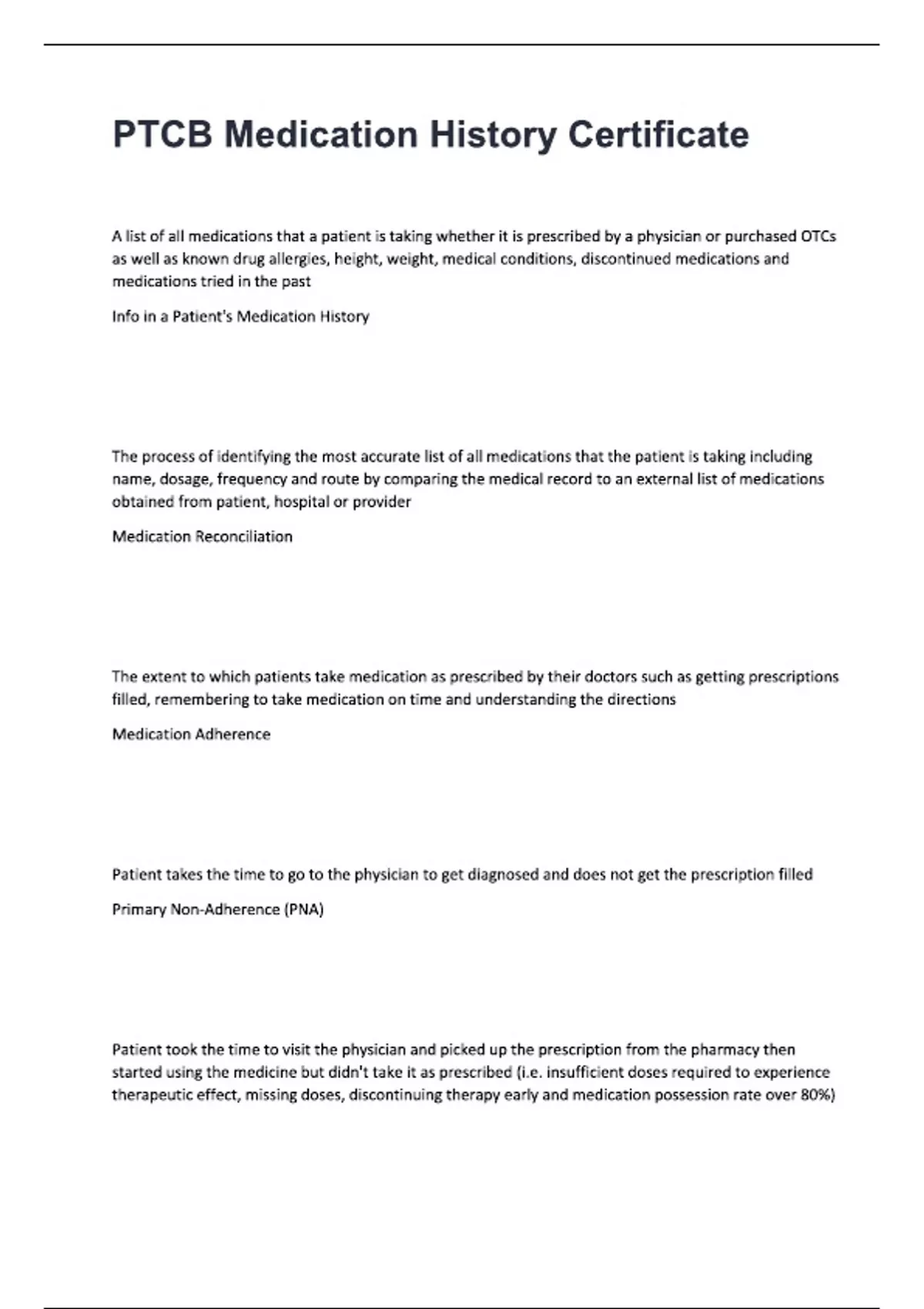 PTCB Medication History Certificate

A list of all medications that a patient is taking whether it is prescribed by a physician or purchased OTCs as well as known drug allergies, height, weight, medical conditions, discontinued medications and medications tried in the past

Info in a Patient's Medication History

The process of identifying the most accurate list of all medications that the patient is taking including name, dosage, frequency and route by comparing the medical record to an external list of medications obtained from patient, hospital or provider

Medication Reconciliation

The extent to which patients take medication as prescribed by their doctors such as getting prescriptions filled, remembering to take medication on time and understanding the directions

Medication Adherence

Patient takes the time to go to the physician to get diagnosed and does not get the prescription filled

Primary Non-Adherence (PNA)

Patient took the time to visit the physician and picked up the prescription from the pharmacy then started using the medicine but didn't take it as prescribed (i.e. insufficient doses required to experience therapeutic effect, missing doses, discontinuing therapy early and medication possession rate over 80%)